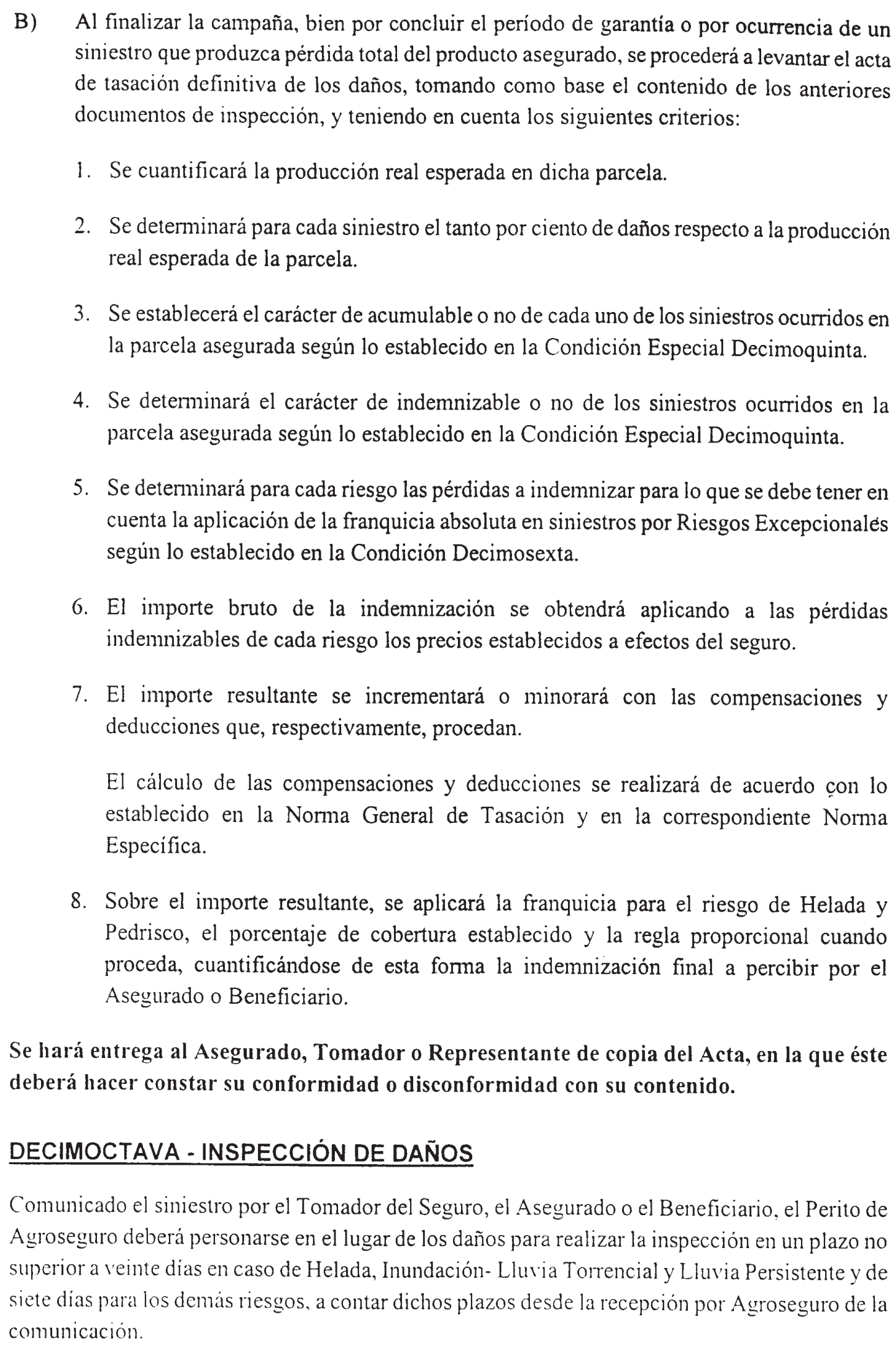 B) Al finalizar la campaña, bien por concluir el período de garantía o por ocurrencia de un siniestro que produzca pérdida total del producto asegurado, se procederá a levantar el acta de tasación definitiva de los daños, tomando como base el contenido de los anteriores documentos de inspección, y teniendo en cuenta los siguientes criterios:

1. Se cuantificará la producción real esperada en dicha parcela.

2. Se determinará para cada siniestro el tanto por ciento de daños respecto a la producción real esperada de la parcela.

3. Se establecerá el carácter de acumulable o no de cada uno de los siniestros ocurridos en la parcela asegurada según lo establecido en la Condición Especial Decimoquinta.

4. Se determinará el carácter de indemnizable o no de los siniestros ocurridos en la parcela asegurada según lo establecido en la Condición Especial Decimoquinta.

5. Se determinará para cada riesgo las pérdidas a indemnizar para lo que se debe tener en cuenta la aplicación de la franquicia absoluta en siniestros por Riesgos Excepcionales según lo establecido en la Condición Decimosexta.

6. El importe bruto de la indemnización se obtendrá aplicando a las pérdidas indemnizables de cada riesgo los precios establecidos a efectos del seguro.

7. El importe resultante se incrementará o minorará con las compensaciones y deducciones que, respectivamente, procedan.

El cálculo de las compensaciones y deducciones se realizará de acuerdo con lo establecido en la Norma General de Tasación y en la correspondiente Norma Específica.

8. Sobre el importe resultante, se aplicará la franquicia para el riesgo de Helada y Pedrisco, el porcentaje de cobertura establecido y la regla proporcional cuando proceda, cuantificándose de esta forma la indemnización final a percibir por el Asegurado o Beneficiario.

Se hará entrega al Asegurado, Tomador o Representante de copia del Acta, en la que éste deberá hacer constar su conformidad o disconformidad con su contenido.

DECIMOCTAVA - INSPECCIÓN DE DAÑOS

Comunicado el siniestro por el Tomador del Seguro, el Asegurado o el Beneficiario, el Perito de Agroseguro deberá personarse en el lugar de los daños para realizar la inspección en un plazo no superior a veinte días en caso de Helada, Inundación- Lluvia Torrencial y Lluvia Persistente y de siete días para los demás riesgos, a contar dichos plazos desde la recepción por Agroseguro de la comunicación.